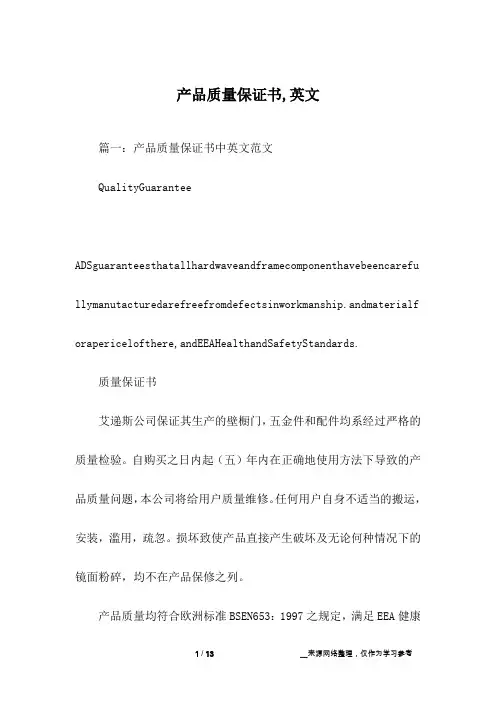 产品质量保证书,英文

篇一：产品质量保证书中英文范文

QualityGuarantee

ADSguaranteesthatallhardwaveandframecomponenthavebeencarefullymanutacturedarefreefromdefectsinworkmanship.andmaterialforapericelofthere,andEEAHealthandSafetyStandards.

质量保证书

艾递斯公司保证其生产的壁橱门，五金件和配件均系经过严格的质量检验。自购买之日内起（五）年内在正确地使用方法下导致的产品质量问题，本公司将给用户质量维修。任何用户自身不适当的搬运，安装，滥用，疏忽。损坏致使产品直接产生破坏及无论何种情况下的镜面粉碎，均不在产品保修之列。

产品质量均符合欧洲标准BSEN653：1997之规定，满足EEA健康

1 / 13

__来源网络整理，仅作为学习参考